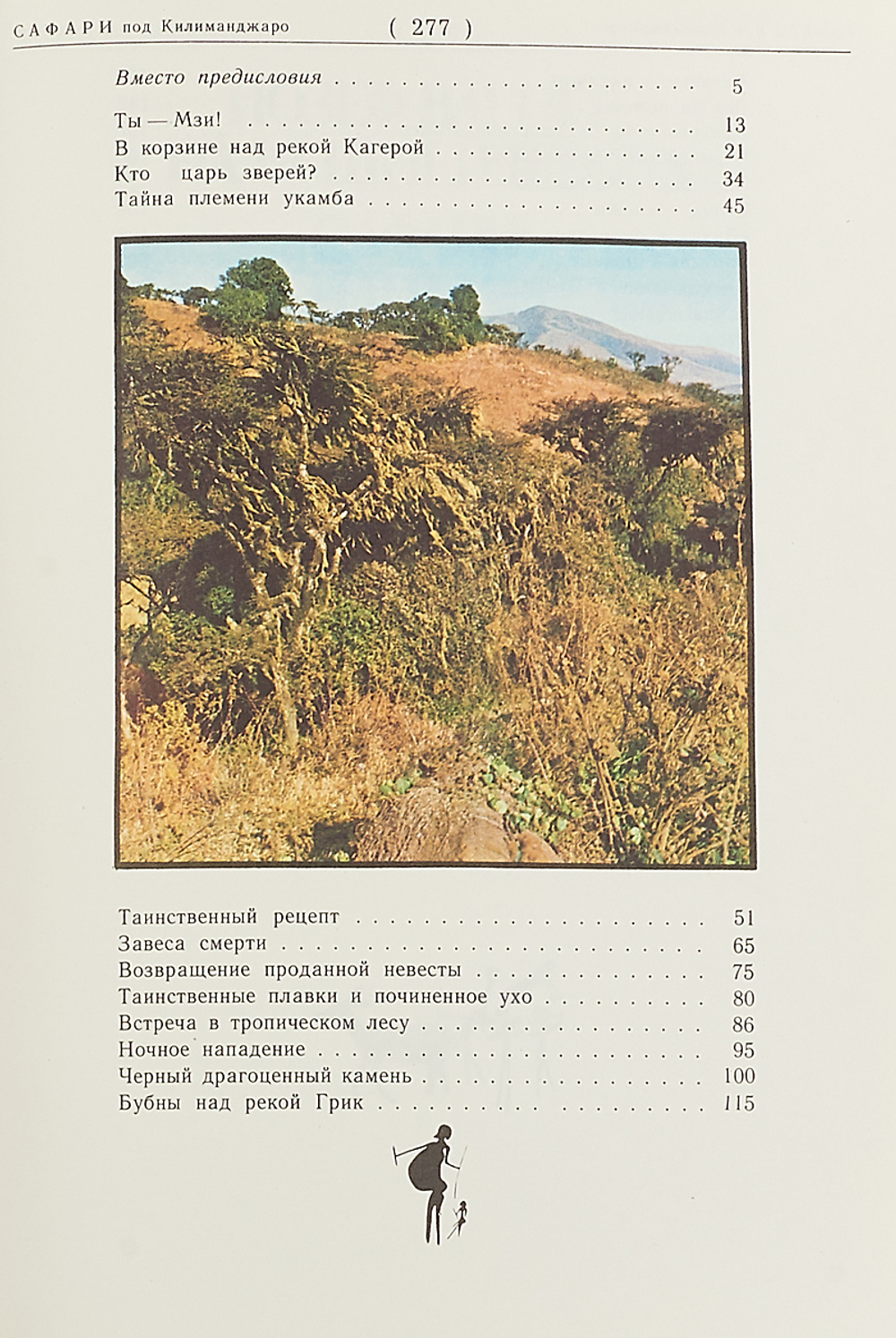 САФАРИ под Килиманджаро ( 277 )

Вместо предисловия 5

Ты — Мзи! 13
В корзине над рекой Кагерой 21
Кто царь зверей? 34
Тайна племени укамба 45

Таинственный рецепт 51
Завеса смерти 65
Возвращение проданной невесты 75
Таинственные плавки и починенное ухо 80
Встреча в тропическом лесу 86
Ночное нападение 95
Черный драгоценный камень 100
Бубны над рекой Грик 115